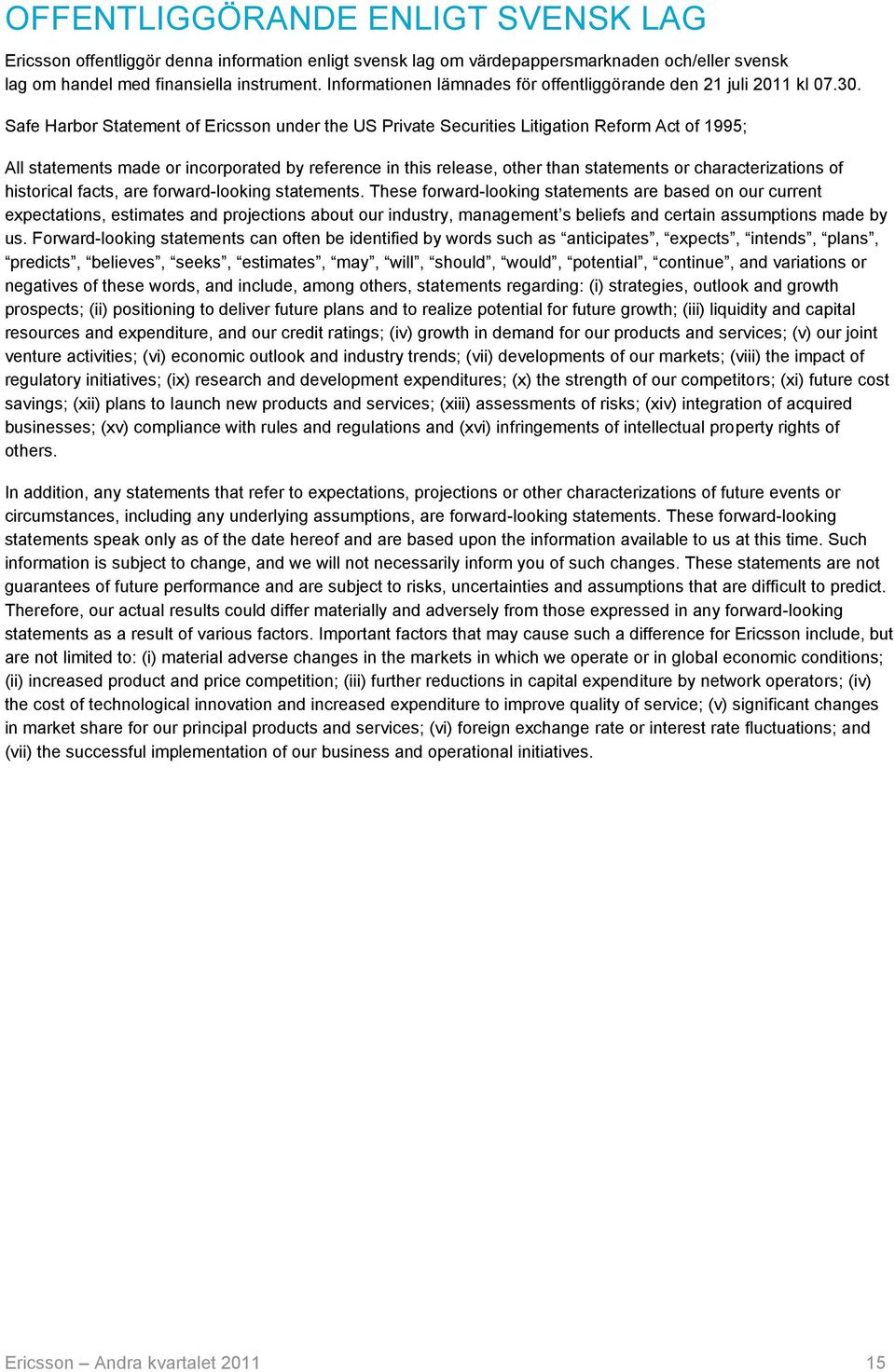 OFFENTLIGGÖRANDE ENLIGT SVENSK LAG

Ericsson offentliggör denna information enligt svensk lag om värdepappersmarknaden och/eller svensk lag om handel med finansiella instrument. Informationen lämnades för offentliggörande den 21 juli 2011 kl 07.30.

Safe Harbor Statement of Ericsson under the US Private Securities Litigation Reform Act of 1995;

All statements made or incorporated by reference in this release, other than statements or characterizations of historical facts, are forward-looking statements. These forward-looking statements are based on our current expectations, estimates and projections about our industry, management's beliefs and certain assumptions made by us. Forward-looking statements can often be identified by words such as "anticipates", "expects", "intends", "plans", "predicts", "believes", "seeks", "estimates", "may", "will", "should", "would", "potential", "continue", and variations or negatives of these words, and include, among others, statements regarding: (i) strategies, outlook and growth prospects; (ii) positioning to deliver future plans and to realize potential for future growth; (iii) liquidity and capital resources and expenditure, and our credit ratings; (iv) growth in demand for our products and services; (v) our joint venture activities; (vi) economic outlook and industry trends; (vii) developments of our markets; (viii) the impact of regulatory initiatives; (ix) research and development expenditures; (x) the strength of our competitors; (xi) future cost savings; (xii) plans to launch new products and services; (xiii) assessments of risks; (xiv) integration of acquired businesses; (xv) compliance with rules and regulations and (xvi) infringements of intellectual property rights of others.

In addition, any statements that refer to expectations, projections or other characterizations of future events or circumstances, including any underlying assumptions, are forward-looking statements. These forward-looking statements speak only as of the date hereof and are based upon the information available to us at this time. Such information is subject to change, and we will not necessarily inform you of such changes. These statements are not guarantees of future performance and are subject to risks, uncertainties and assumptions that are difficult to predict. Therefore, our actual results could differ materially and adversely from those expressed in any forward-looking statements as a result of various factors. Important factors that may cause such a difference for Ericsson include, but are not limited to: (i) material adverse changes in the markets in which we operate or in global economic conditions; (ii) increased product and price competition; (iii) further reductions in capital expenditure by network operators; (iv) the cost of technological innovation and increased expenditure to improve quality of service; (v) significant changes in market share for our principal products and services; (vi) foreign exchange rate or interest rate fluctuations; and (vii) the successful implementation of our business and operational initiatives.

Ericsson – Andra kvartalet 2011 15